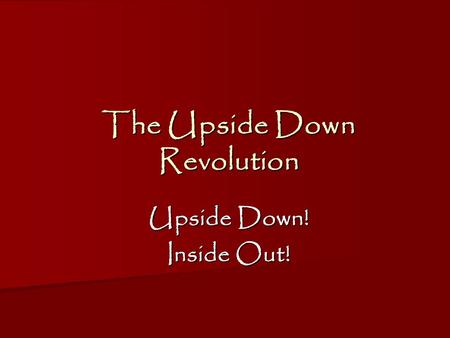 The Upside Down Revolution

Upside Down!
Inside Out!